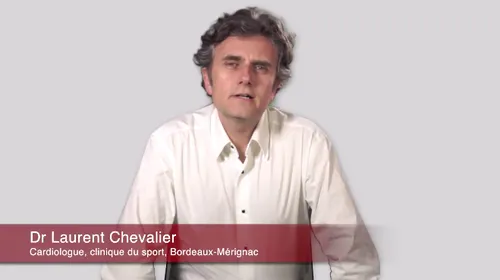 Dr Laurent Chevalier
Cardiologue, clinique du sport, Bordeaux-Mérignac